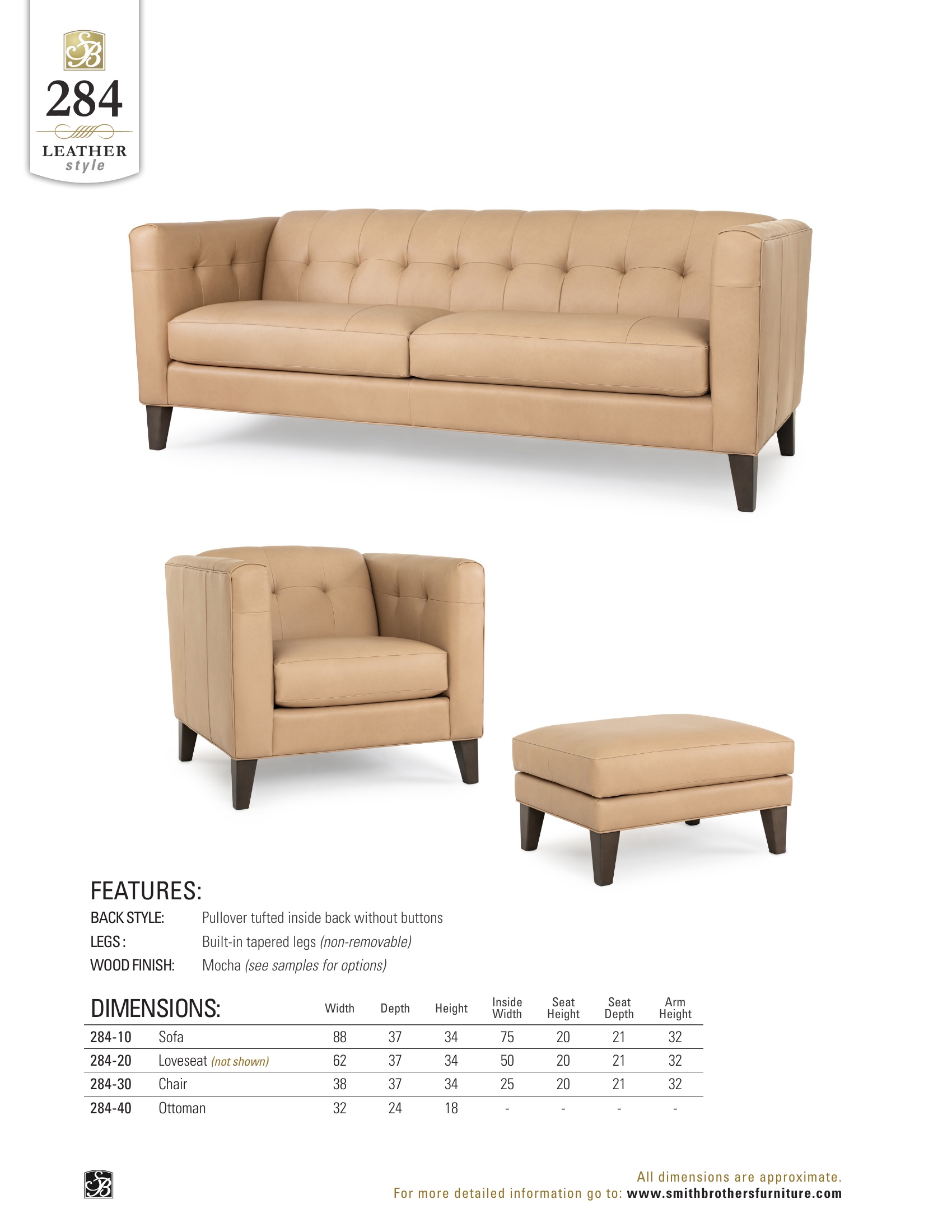 SB

284

LEATHER
style

FEATURES:

BACK STYLE: Pullover tufted inside back without buttons

LEGS : Built-in tapered legs (non-removable)

WOOD FINISH: Mocha (see samples for options)

| DIMENSIONS: | | Width | Depth | Height | Inside Width | Seat Height | Seat Depth | Arm Height |
|---|---|---|---|---|---|---|---|---|
| 284-10 | Sofa | 88 | 37 | 34 | 75 | 20 | 21 | 32 |
| 284-20 | Loveseat (not shown) | 62 | 37 | 34 | 50 | 20 | 21 | 32 |
| 284-30 | Chair | 38 | 37 | 34 | 25 | 20 | 21 | 32 |
| 284-40 | Ottoman | 32 | 24 | 18 | - | - | - | - |

SB

All dimensions are approximate.
For more detailed information go to: www.smithbrothersfurniture.com